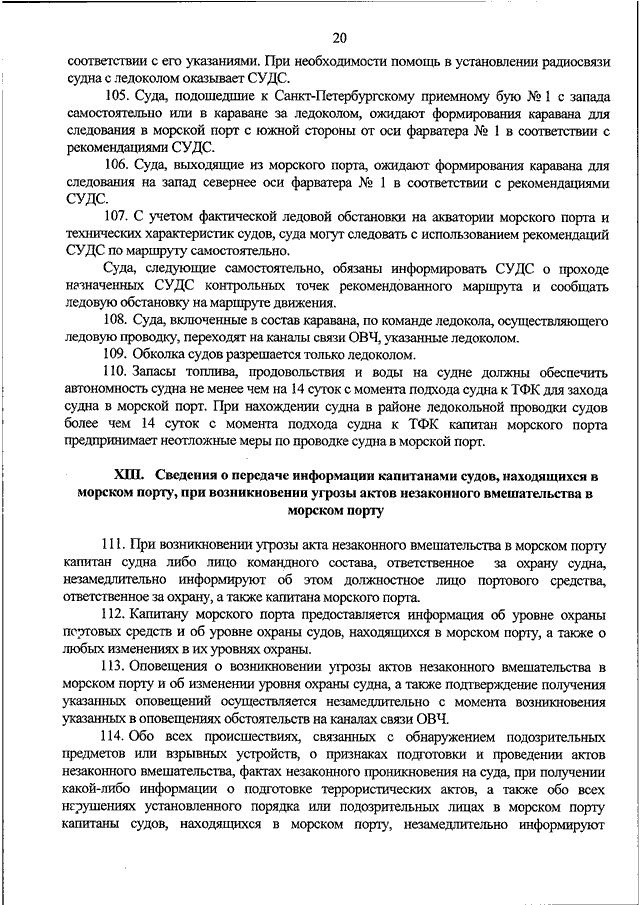 20

соответствии с его указаниями. При необходимости помощь в установлении радиосвязи судна с ледоколом оказывает СУДС.

105. Суда, подошедшие к Санкт-Петербургскому приемному бую № 1 с запада самостоятельно или в караване за ледоколом, ожидают формирования каравана для следования в морской порт с южной стороны от оси фарватера № 1 в соответствии с рекомендациями СУДС.

106. Суда, выходящие из морского порта, ожидают формирования каравана для следования на запад севернее оси фарватера № 1 в соответствии с рекомендациями СУДС.

107. С учетом фактической ледовой обстановки на акватории морского порта и технических характеристик судов, суда могут следовать с использованием рекомендаций СУДС по маршруту самостоятельно.

Суда, следующие самостоятельно, обязаны информировать СУДС о проходе назначенных СУДС контрольных точек рекомендованного маршрута и сообщать ледовую обстановку на маршруте движения.

108. Суда, включенные в состав каравана, по команде ледокола, осуществляющего ледовую проводку, переходят на каналы связи ОВЧ, указанные ледоколом.

109. Обколка судов разрешается только ледоколом.

110. Запасы топлива, продовольствия и воды на судне должны обеспечить автономность судна не менее чем на 14 суток с момента подхода судна к ТФК для захода судна в морской порт. При нахождении судна в районе ледокольной проводки судов более чем 14 суток с момента подхода судна к ТФК капитан морского порта предпринимает неотложные меры по проводке судна в морской порт.

XIII. Сведения о передаче информации капитанами судов, находящихся в морском порту, при возникновении угрозы актов незаконного вмешательства в морском порту

111. При возникновении угрозы акта незаконного вмешательства в морском порту капитан судна либо лицо командного состава, ответственное за охрану судна, незамедлительно информируют об этом должностное лицо портового средства, ответственное за охрану, а также капитана морского порта.

112. Капитану морского порта предоставляется информация об уровне охраны портовых средств и об уровне охраны судов, находящихся в морском порту, а также о любых изменениях в их уровнях охраны.

113. Оповещения о возникновении угрозы актов незаконного вмешательства в морском порту и об изменении уровня охраны судна, а также подтверждение получения указанных оповещений осуществляется незамедлительно с момента возникновения указанных в оповещениях обстоятельств на каналах связи ОВЧ.

114. Обо всех происшествиях, связанных с обнаружением подозрительных предметов или взрывных устройств, о признаках подготовки и проведении актов незаконного вмешательства, фактах незаконного проникновения на суда, при получении какой-либо информации о подготовке террористических актов, а также обо всех нарушениях установленного порядка или подозрительных лицах в морском порту капитаны судов, находящихся в морском порту, незамедлительно информируют